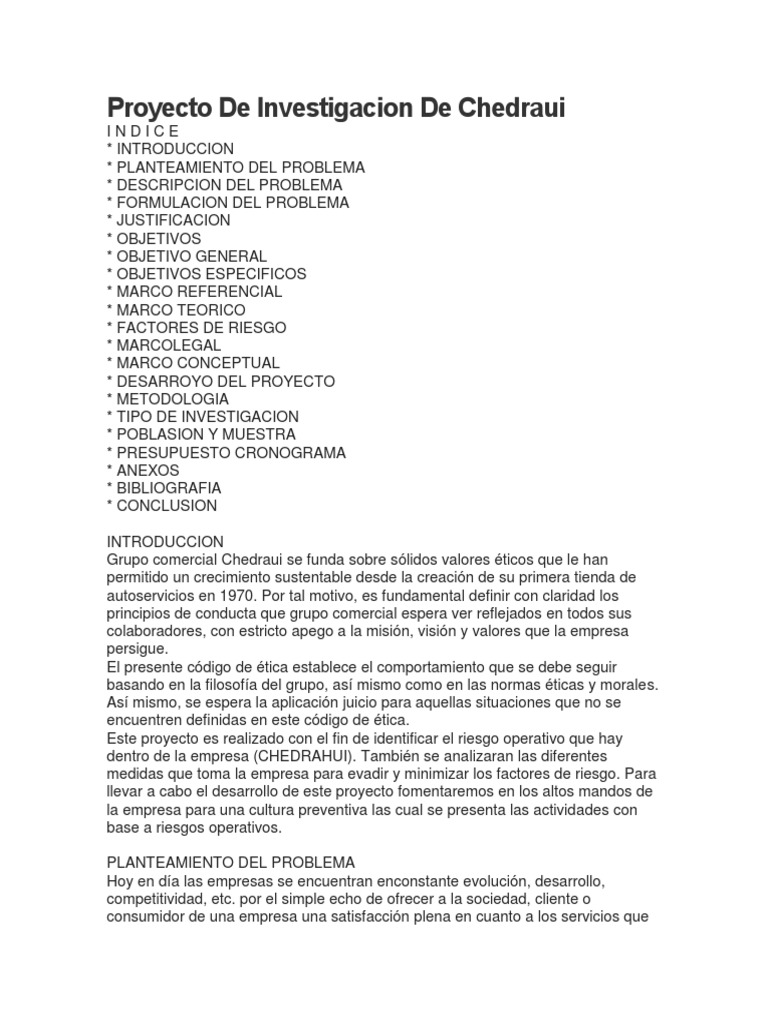 Proyecto De Investigacion De Chedraui

I N D I C E
* INTRODUCCION
* PLANTEAMIENTO DEL PROBLEMA
* DESCRIPCION DEL PROBLEMA
* FORMULACION DEL PROBLEMA
* JUSTIFICACION
* OBJETIVOS
* OBJETIVO GENERAL
* OBJETIVOS ESPECIFICOS
* MARCO REFERENCIAL
* MARCO TEORICO
* FACTORES DE RIESGO
* MARCOLEGAL
* MARCO CONCEPTUAL
* DESARROYO DEL PROYECTO
* METODOLOGIA
* TIPO DE INVESTIGACION
* POBLASION Y MUESTRA
* PRESUPUESTO CRONOGRAMA
* ANEXOS
* BIBLIOGRAFIA
* CONCLUSION

INTRODUCCION
Grupo comercial Chedraui se funda sobre sólidos valores éticos que le han permitido un crecimiento sustentable desde la creación de su primera tienda de autoservicios en 1970. Por tal motivo, es fundamental definir con claridad los principios de conducta que grupo comercial espera ver reflejados en todos sus colaboradores, con estricto apego a la misión, visión y valores que la empresa persigue.
El presente código de ética establece el comportamiento que se debe seguir basando en la filosofía del grupo, así mismo como en las normas éticas y morales. Así mismo, se espera la aplicación juicio para aquellas situaciones que no se encuentren definidas en este código de ética.
Este proyecto es realizado con el fin de identificar el riesgo operativo que hay dentro de la empresa (CHEDRAHUI). También se analizaran las diferentes medidas que toma la empresa para evadir y minimizar los factores de riesgo. Para llevar a cabo el desarrollo de este proyecto fomentaremos en los altos mandos de la empresa para una cultura preventiva las cual se presenta las actividades con base a riesgos operativos.

PLANTEAMIENTO DEL PROBLEMA
Hoy en día las empresas se encuentran enconstante evolución, desarrollo, competitividad, etc. por el simple echo de ofrecer a la sociedad, cliente o consumidor de una empresa una satisfacción plena en cuanto a los servicios que